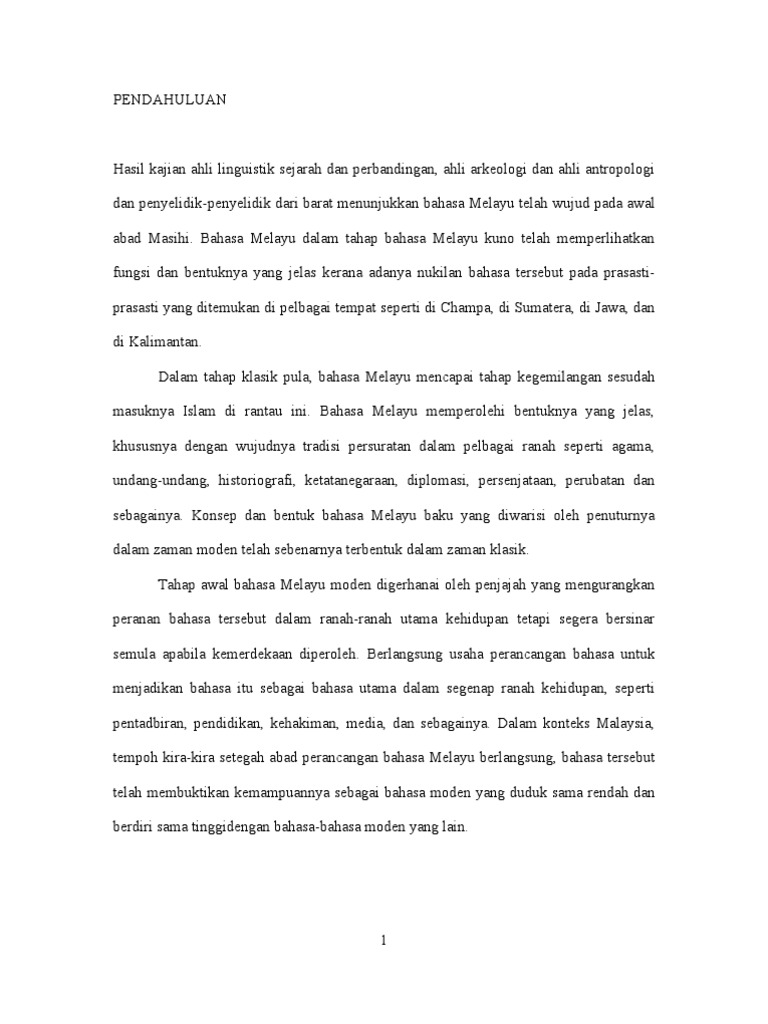 PENDAHULUAN

Hasil kajian ahli linguistik sejarah dan perbandingan, ahli arkeologi dan ahli antropologi dan penyelidik-penyelidik dari barat menunjukkan bahasa Melayu telah wujud pada awal abad Masihi. Bahasa Melayu dalam tahap bahasa Melayu kuno telah memperlihatkan fungsi dan bentuknya yang jelas kerana adanya nukilan bahasa tersebut pada prasasti-prasasti yang ditemukan di pelbagai tempat seperti di Champa, di Sumatera, di Jawa, dan di Kalimantan.

Dalam tahap klasik pula, bahasa Melayu mencapai tahap kegemilangan sesudah masuknya Islam di rantau ini. Bahasa Melayu memperolehi bentuknya yang jelas, khususnya dengan wujudnya tradisi persuratan dalam pelbagai ranah seperti agama, undang-undang, historiografi, ketatanegaraan, diplomasi, persenjataan, perubatan dan sebagainya. Konsep dan bentuk bahasa Melayu baku yang diwarisi oleh penuturnya dalam zaman moden telah sebenarnya terbentuk dalam zaman klasik.

Tahap awal bahasa Melayu moden digerhanai oleh penjajah yang mengurangkan peranan bahasa tersebut dalam ranah-ranah utama kehidupan tetapi segera bersinar semula apabila kemerdekaan diperoleh. Berlangsung usaha perancangan bahasa untuk menjadikan bahasa itu sebagai bahasa utama dalam segenap ranah kehidupan, seperti pentadbiran, pendidikan, kehakiman, media, dan sebagainya. Dalam konteks Malaysia, tempoh kira-kira setegah abad perancangan bahasa Melayu berlangsung, bahasa tersebut telah membuktikan kemampuannya sebagai bahasa moden yang duduk sama rendah dan berdiri sama tinggidengan bahasa-bahasa moden yang lain.

1